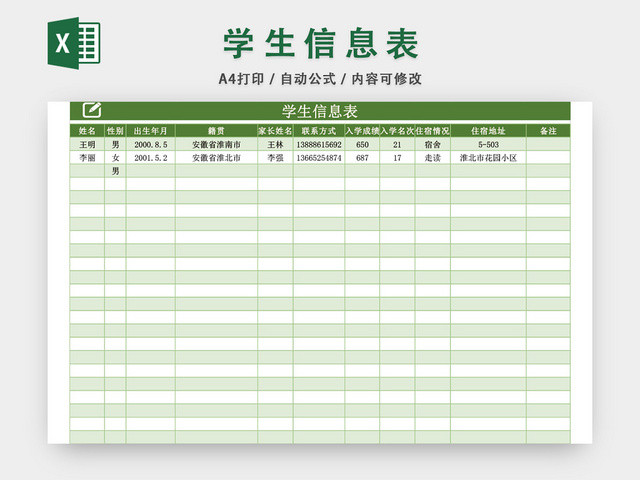 X

学生信息表

A4打印 / 自动公式 / 内容可修改

学生信息表

| 姓名 | 性别 | 出生年月 | 籍贯 | 家长姓名 | 联系方式 | 入学成绩 | 入学名次 | 住宿情况 | 住宿地址 | 备注 |
|---|---|---|---|---|---|---|---|---|---|---|
| 王明 | 男 | 2000.8.5 | 安徽省淮南市 | 王林 | 13888615692 | 650 | 21 | 宿舍 | 5-503 | |
| 李丽 | 女 | 2001.5.2 | 安徽省淮北市 | 李强 | 13665254874 | 687 | 17 | 走读 | 淮北市花园小区 | |
| | 男 | | | | | | | | | |